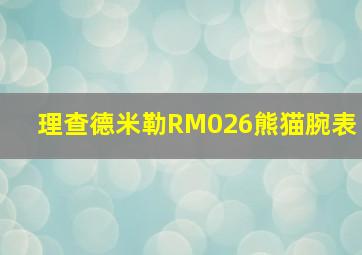 理查德米勒RM026熊猫腕表